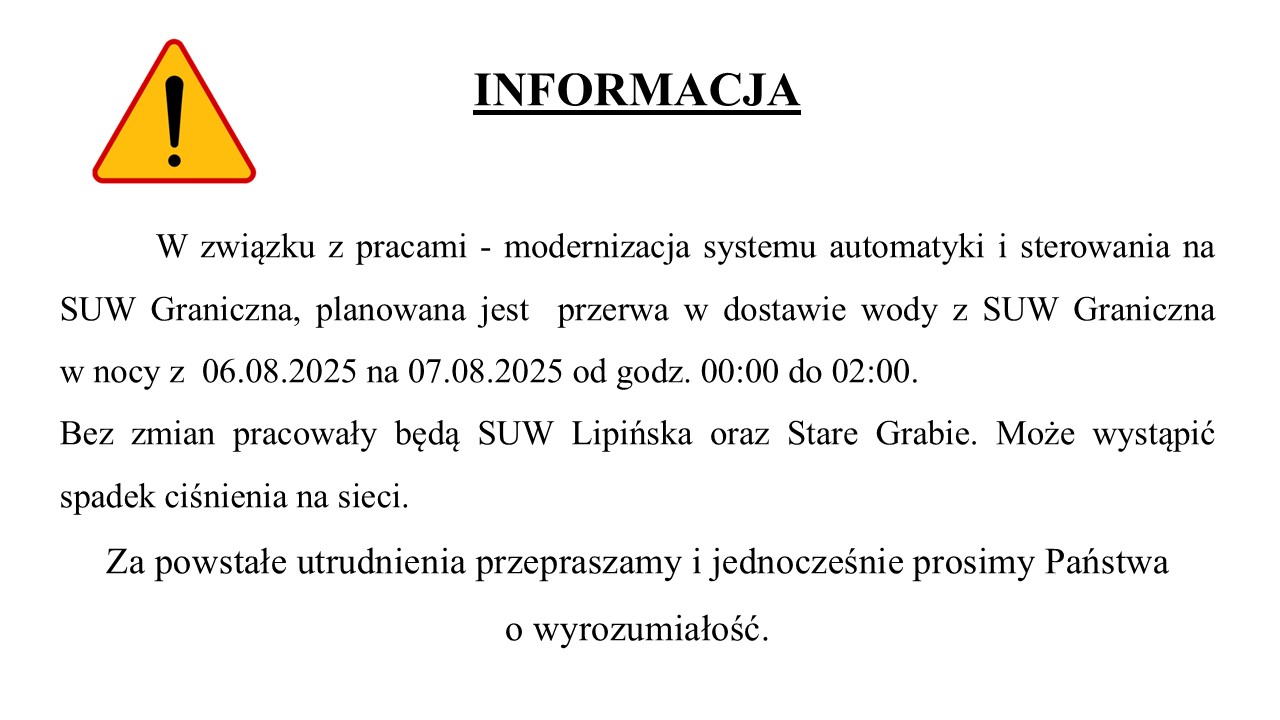 INFORMACJA

W związku z pracami - modernizacja systemu automatyki i sterowania na SUW Graniczna, planowana jest przerwa w dostawie wody z SUW Graniczna w nocy z 06.08.2025 na 07.08.2025 od godz. 00:00 do 02:00.
Bez zmian pracowały będą SUW Lipińska oraz Stare Grabie. Może wystąpić spadek ciśnienia na sieci.

Za powstałe utrudnienia przepraszamy i jednocześnie prosimy Państwa o wyrozumiałość.